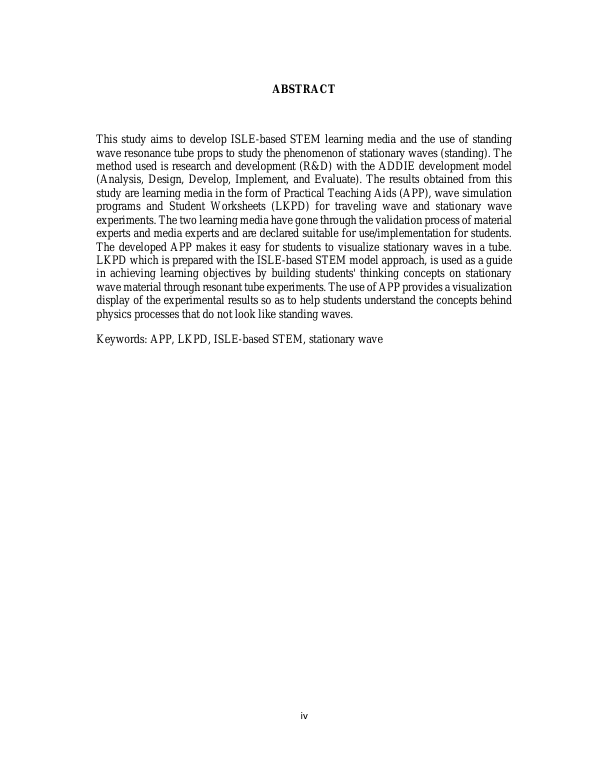 ABSTRACT

This study aims to develop ISLE-based STEM learning media and the use of standing wave resonance tube props to study the phenomenon of stationary waves (standing). The method used is research and development (R&D) with the ADDIE development model (Analysis, Design, Develop, Implement, and Evaluate). The results obtained from this study are learning media in the form of Practical Teaching Aids (APP), wave simulation programs and Student Worksheets (LKPD) for traveling wave and stationary wave experiments. The two learning media have gone through the validation process of material experts and media experts and are declared suitable for use/implementation for students. The developed APP makes it easy for students to visualize stationary waves in a tube. LKPD which is prepared with the ISLE-based STEM model approach, is used as a guide in achieving learning objectives by building students' thinking concepts on stationary wave material through resonant tube experiments. The use of APP provides a visualization display of the experimental results so as to help students understand the concepts behind physics processes that do not look like standing waves.

Keywords: APP, LKPD, ISLE-based STEM, stationary wave

iv